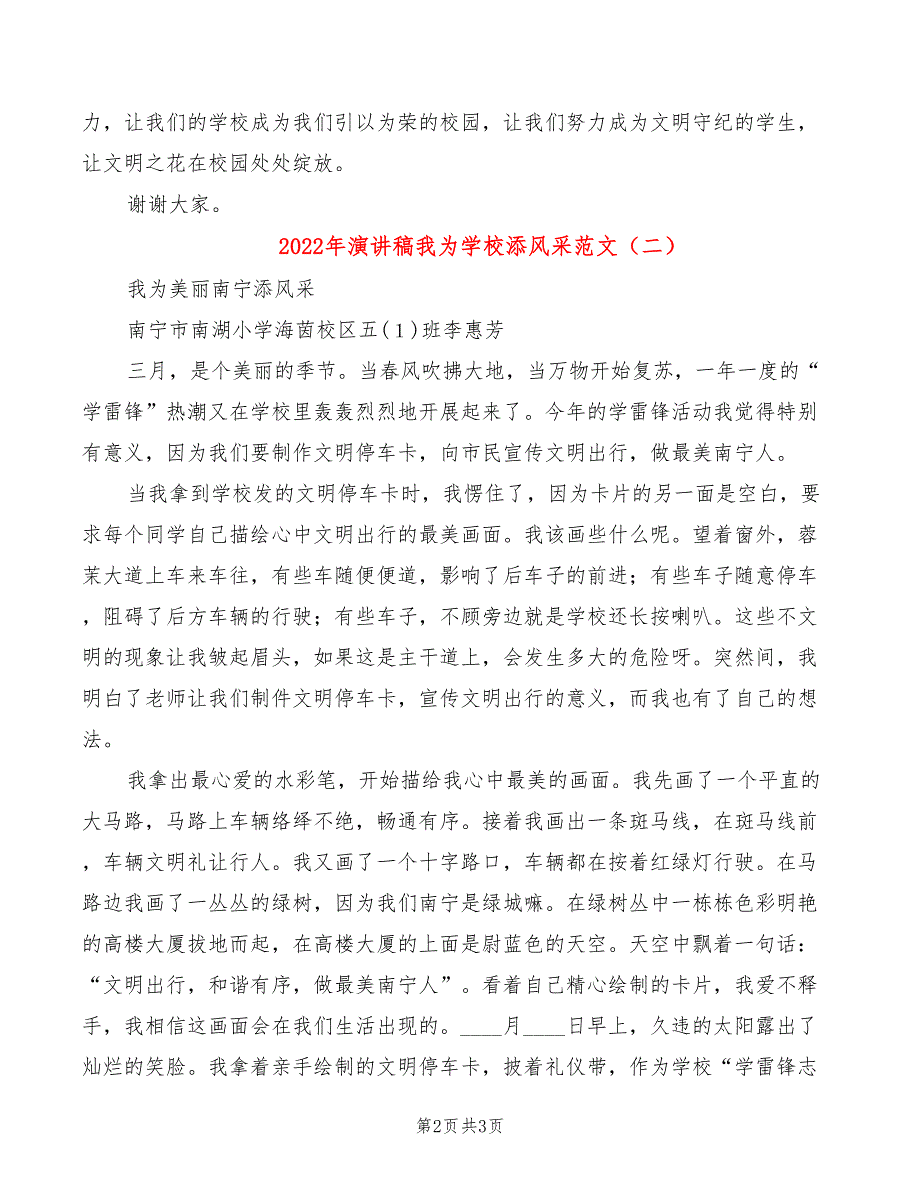 力，让我们的学校成为我们引以为荣的校园，让我们努力成为文明守纪的学生，让文明之花在校园处处绽放。

谢谢大家。

2022年演讲稿我为学校添风采范文（二）

我为美丽南宁添风采

南宁市南湖小学海茵校区五（1）班李惠芳

三月，是个美丽的季节。当春风吹拂大地，当万物开始复苏，一年一度的“学雷锋”热潮又在学校里轰轰烈烈地开展起来了。今年的学雷锋活动我觉得特别有意义，因为我们要制作文明停车卡，向市民宣传文明出行，做最美南宁人。

当我拿到学校发的文明停车卡时，我愣住了，因为卡片的另一面是空白，要求每个同学自己描绘心中文明出行的最美画面。我该画些什么呢。望着窗外，蓉茉大道上车来车往，有些车随便便道，影响了后车子的前进；有些车子随意停车，阻碍了后方车辆的行驶；有些车子，不顾旁边就是学校还长按喇叭。这些不文明的现象让我皱起眉头，如果这是主干道上，会发生多大的危险呀。突然间，我明白了老师让我们制件文明停车卡，宣传文明出行的意义，而我也有了自己的想法。

我拿出最心爱的水彩笔，开始描给我心中最美的画面。我先画了一个平直的大马路，马路上车辆络绎不绝，畅通有序。接着我画出一条斑马线，在斑马线前，车辆文明礼让行人。我又画了一个十字路口，车辆都在按着红绿灯行驶。在马路边我画了一丛丛的绿树，因为我们南宁是绿城嘛。在绿树丛中一栋栋色彩明艳的高楼大厦拔地而起，在高楼大厦的上面是尉蓝色的天空。天空中飘着一句话：“文明出行，和谐有序，做最美南宁人”。看着自己精心绘制的卡片，我爱不释手，我相信这画面会在我们生活出现的。____月____日早上，久违的太阳露出了灿烂的笑脸。我拿着亲手绘制的文明停车卡，披着礼仪带，作为学校“学雷锋志

第2页 共3页